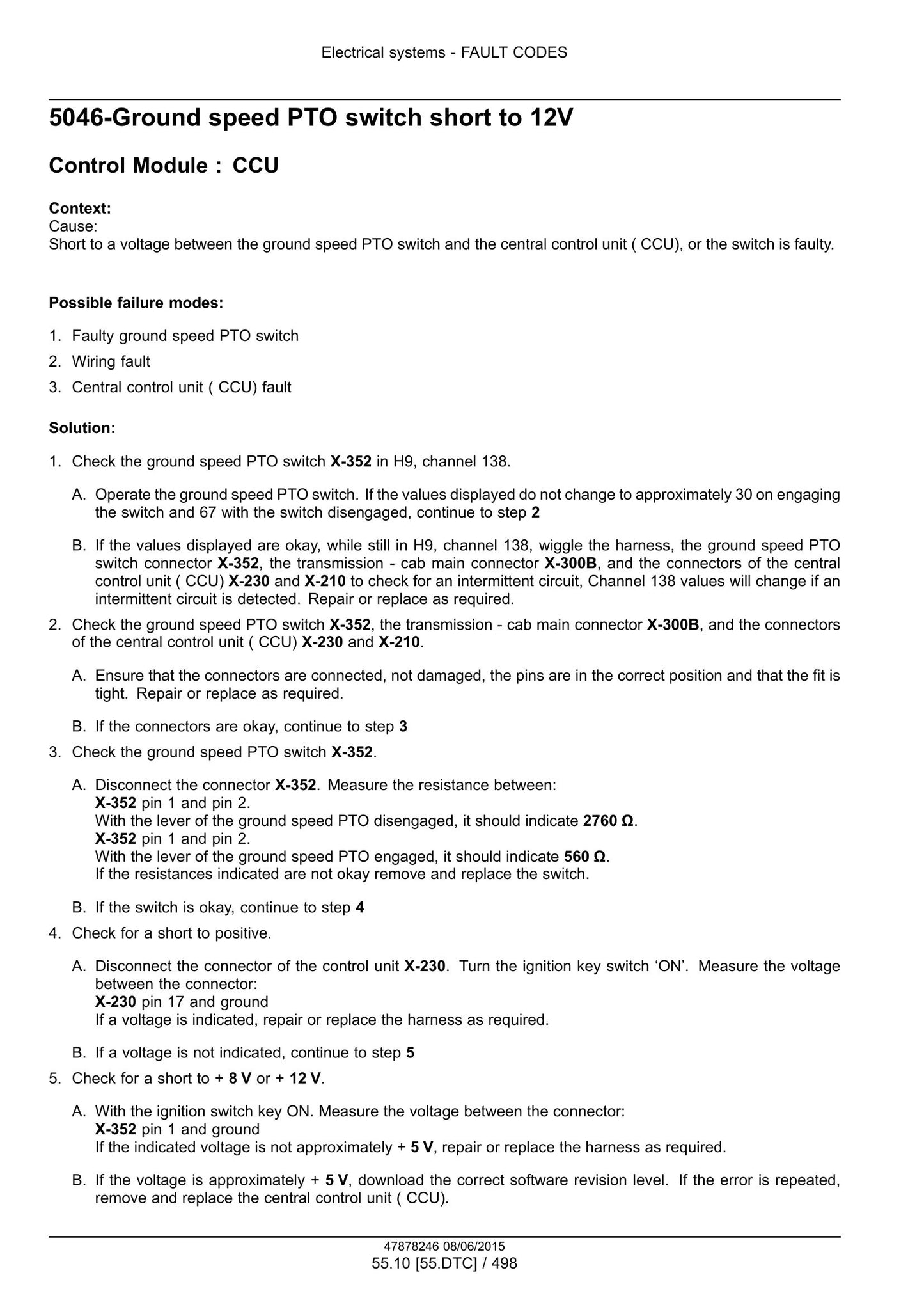 Electrical systems - FAULT CODES

5046-Ground speed PTO switch short to 12V

Control Module : CCU

Context:
Cause:
Short to a voltage between the ground speed PTO switch and the central control unit ( CCU), or the switch is faulty.

Possible failure modes:

1. Faulty ground speed PTO switch
2. Wiring fault
3. Central control unit ( CCU) fault

Solution:

1. Check the ground speed PTO switch X-352 in H9, channel 138.

A. Operate the ground speed PTO switch. If the values displayed do not change to approximately 30 on engaging the switch and 67 with the switch disengaged, continue to step 2

B. If the values displayed are okay, while still in H9, channel 138, wiggle the harness, the ground speed PTO switch connector X-352, the transmission - cab main connector X-300B, and the connectors of the central control unit ( CCU) X-230 and X-210 to check for an intermittent circuit, Channel 138 values will change if an intermittent circuit is detected. Repair or replace as required.

2. Check the ground speed PTO switch X-352, the transmission - cab main connector X-300B, and the connectors of the central control unit ( CCU) X-230 and X-210.

A. Ensure that the connectors are connected, not damaged, the pins are in the correct position and that the fit is tight. Repair or replace as required.

B. If the connectors are okay, continue to step 3

3. Check the ground speed PTO switch X-352.

A. Disconnect the connector X-352. Measure the resistance between:
X-352 pin 1 and pin 2.
With the lever of the ground speed PTO disengaged, it should indicate 2760 Ω.
X-352 pin 1 and pin 2.
With the lever of the ground speed PTO engaged, it should indicate 560 Ω.
If the resistances indicated are not okay remove and replace the switch.

B. If the switch is okay, continue to step 4

4. Check for a short to positive.

A. Disconnect the connector of the control unit X-230. Turn the ignition key switch 'ON'. Measure the voltage between the connector:
X-230 pin 17 and ground
If a voltage is indicated, repair or replace the harness as required.

B. If a voltage is not indicated, continue to step 5

5. Check for a short to + 8 V or + 12 V.

A. With the ignition switch key ON. Measure the voltage between the connector:
X-352 pin 1 and ground
If the indicated voltage is not approximately + 5 V, repair or replace the harness as required.

B. If the voltage is approximately + 5 V, download the correct software revision level. If the error is repeated, remove and replace the central control unit ( CCU).

47878246 08/06/2015
55.10 [55.DTC] / 498